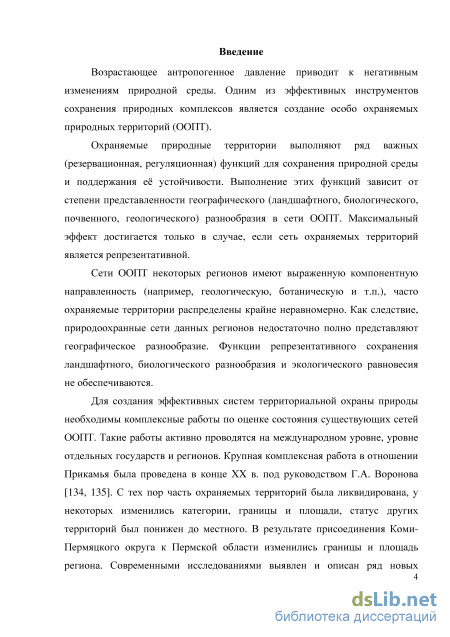 Введение

Возрастающее антропогенное давление приводит к негативным изменениям природной среды. Одним из эффективных инструментов сохранения природных комплексов является создание особо охраняемых природных территорий (ООПТ).

Охраняемые природные территории выполняют ряд важных (резервационная, регуляционная) функций для сохранения природной среды и поддержания её устойчивости. Выполнение этих функций зависит от степени представленности географического (ландшафтного, биологического, почвенного, геологического) разнообразия в сети ООПТ. Максимальный эффект достигается только в случае, если сеть охраняемых территорий является репрезентативной.

Сети ООПТ некоторых регионов имеют выраженную компонентную направленность (например, геологическую, ботаническую и т.п.), часто охраняемые территории распределены крайне неравномерно. Как следствие, природоохранные сети данных регионов недостаточно полно представляют географическое разнообразие. Функции репрезентативного сохранения ландшафтного, биологического разнообразия и экологического равновесия не обеспечиваются.

Для создания эффективных систем территориальной охраны природы необходимы комплексные работы по оценке состояния существующих сетей ООПТ. Такие работы активно проводятся на международном уровне, уровне отдельных государств и регионов. Крупная комплексная работа в отношении Прикамья была проведена в конце XX в. под руководством Г.А. Воронова [134, 135]. С тех пор часть охраняемых территорий была ликвидирована, у некоторых изменились категории, границы и площади, статус других территорий был понижен до местного. В результате присоединения Коми-Пермяцкого округа к Пермской области изменились границы и площадь региона. Современными исследованиями выявлен и описан ряд новых

4

dsLib.net
библиотека диссертаций